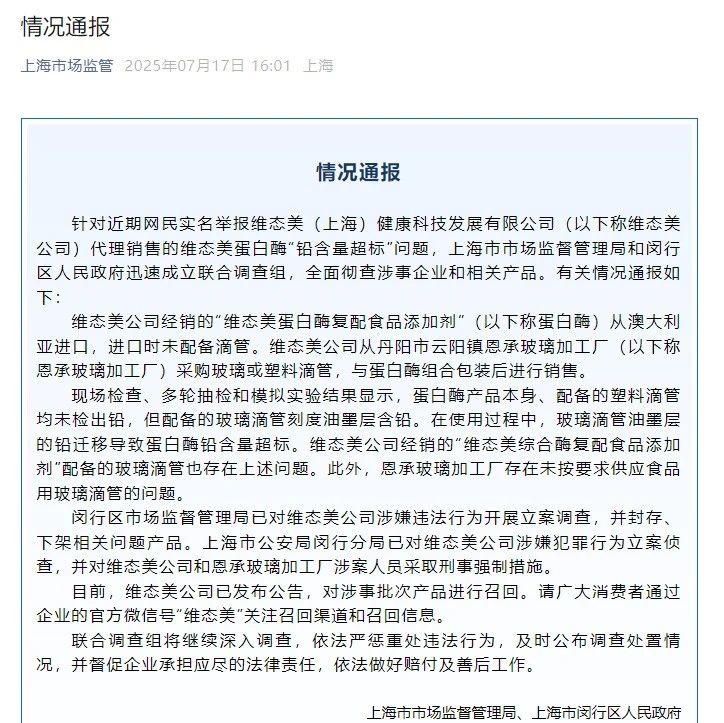 情况通报

上海市场监管 2025年07月17日 16:01 上海

情况通报

针对近期网民实名举报维态美（上海）健康科技发展有限公司（以下称维态美公司）代理销售的维态美蛋白酶“铅含量超标”问题，上海市市场监督管理局和闵行区人民政府迅速成立联合调查组，全面彻查涉事企业和相关产品。有关情况通报如下：

维态美公司经销的“维态美蛋白酶复配食品添加剂”（以下称蛋白酶）从澳大利亚进口，进口时未配备滴管。维态美公司从丹阳市云阳镇恩承玻璃加工厂（以下称恩承玻璃加工厂）采购玻璃或塑料滴管，与蛋白酶组合包装后进行销售。

现场检查、多轮抽检和模拟实验结果显示，蛋白酶产品本身、配备的塑料滴管均未检出铅，但配备的玻璃滴管刻度油墨层含铅。在使用过程中，玻璃滴管油墨层的铅迁移导致蛋白酶铅含量超标。维态美公司经销的“维态美综合酶复配食品添加剂”配备的玻璃滴管也存在上述问题。此外，恩承玻璃加工厂存在未按要求供应食品用玻璃滴管的问题。

闵行区市场监督管理局已对维态美公司涉嫌违法行为开展立案调查，并封存、下架相关问题产品。上海市公安局闵行分局已对维态美公司涉嫌犯罪行为立案侦查，并对维态美公司和恩承玻璃加工厂涉案人员采取刑事强制措施。

目前，维态美公司已发布公告，对涉事批次产品进行召回。请广大消费者通过企业的官方微信号“维态美”关注召回渠道和召回信息。

联合调查组将继续深入调查，依法严惩重处违法行为，及时公布调查处置情况，并督促企业承担应尽的法律责任，依法做好赔付及善后工作。

上海市市场监督管理局、上海市闵行区人民政府